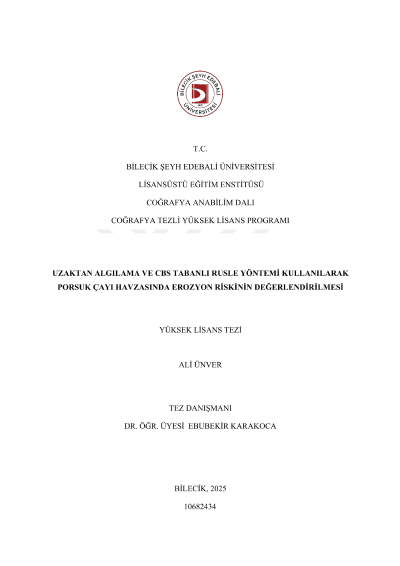 BİLECİK ŞEYH EDEBALİ ÜNİVERSİTESİ

T.C.

BİLECİK ŞEYH EDEBALİ ÜNİVERSİTESİ

LİSANSÜSTÜ EĞİTİM ENSTİTÜSÜ

COĞRAFYA ANABİLİM DALI

COĞRAFYA TEZLİ YÜKSEK LİSANS PROGRAMI

UZAKTAN ALGILAMA VE CBS TABANLI RUSLE YÖNTEMİ KULLANILARAK PORSUK ÇAYI HAVZASINDA EROZYON RİSKİNİN DEĞERLENDİRİLMESİ

YÜKSEK LİSANS TEZİ

ALİ ÜNVER

TEZ DANIŞMANI

DR. ÖĞR. ÜYESİ EBUBEKİR KARAKOCA

BİLECİK, 2025

10682434